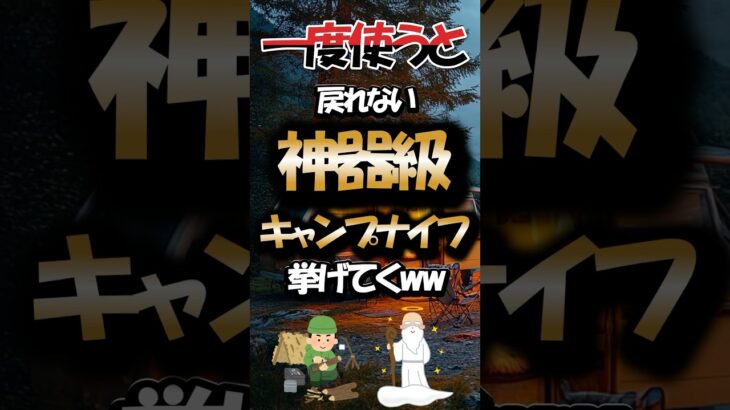 一度使うと
戻れない
神器級
キャンプナイフ
挙げてくww